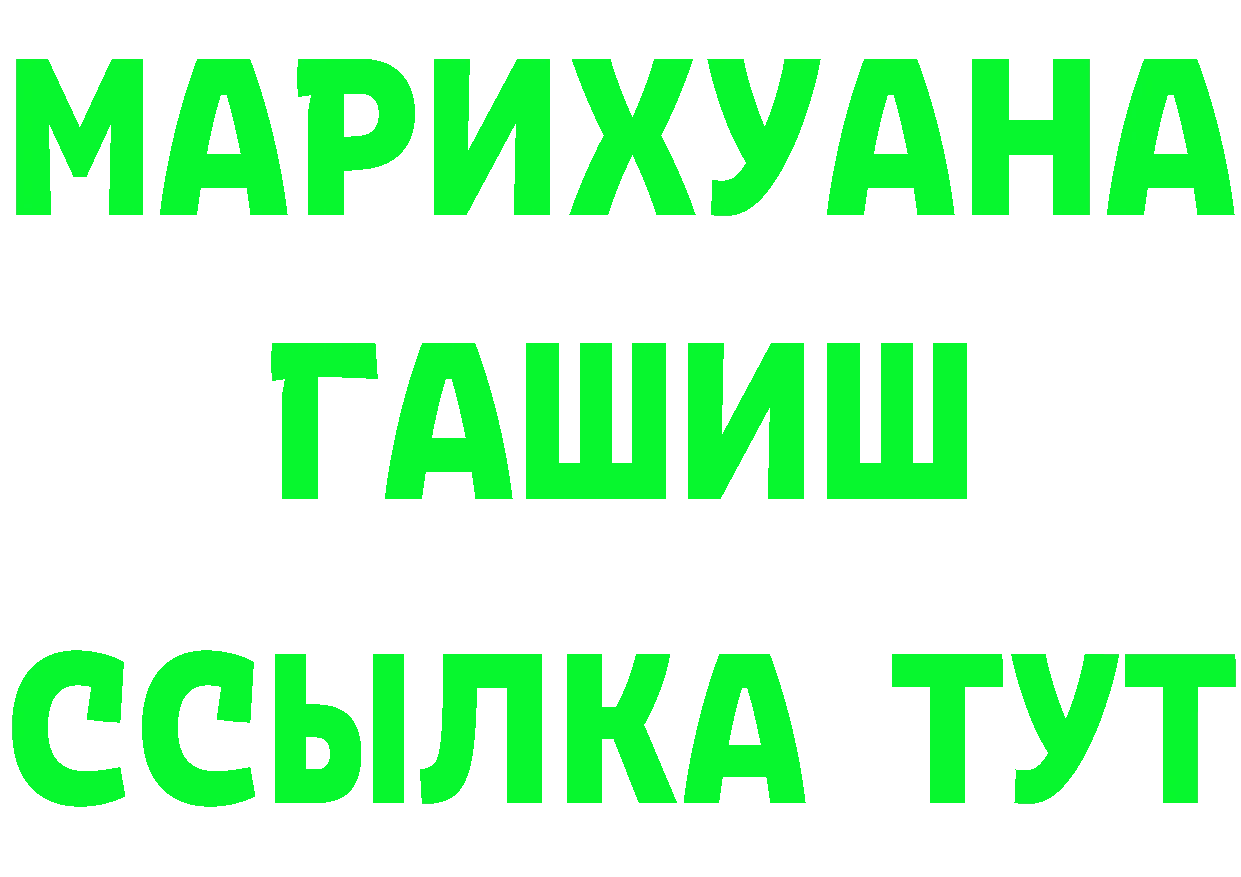 МАРИХУАНА
ГАШИШ
ССЫЛКА ТУТ